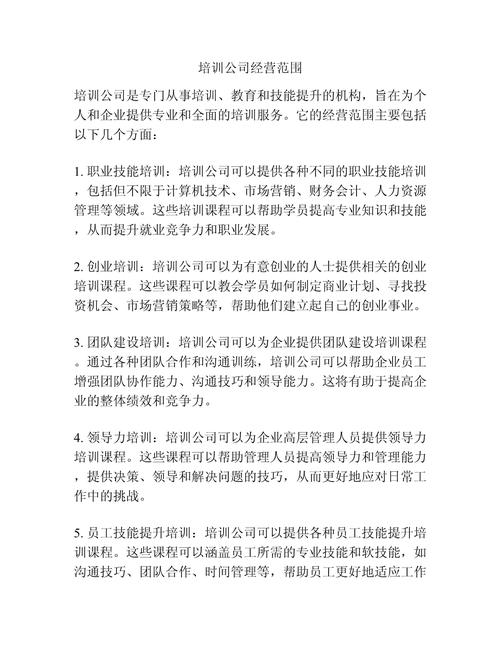 培训公司经营范围

培训公司是专门从事培训、教育和技能提升的机构，旨在为个人和企业提供专业和全面的培训服务。它的经营范围主要包括以下几个方面：

1. 职业技能培训：培训公司可以提供各种不同的职业技能培训，包括但不限于计算机技术、市场营销、财务会计、人力资源管理等领域。这些培训课程可以帮助学员提高专业知识和技能，从而提升就业竞争力和职业发展。

2. 创业培训：培训公司可以为有意创业的人士提供相关的创业培训课程。这些课程可以教会学员如何制定商业计划、寻找投资机会、市场营销策略等，帮助他们建立起自己的创业事业。

3. 团队建设培训：培训公司可以为企业提供团队建设培训课程。通过各种团队合作和沟通训练，培训公司可以帮助企业员工增强团队协作能力、沟通技巧和领导能力。这将有助于提高企业的整体绩效和竞争力。

4. 领导力培训：培训公司可以为企业高层管理人员提供领导力培训课程。这些课程可以帮助管理人员提高领导力和管理能力，提供决策、领导和解决问题的技巧，从而更好地应对日常工作中的挑战。

5. 员工技能提升培训：培训公司可以提供各种员工技能提升培训课程。这些课程可以涵盖员工所需的专业技能和软技能，如沟通技巧、团队合作、时间管理等，帮助员工更好地适应工作